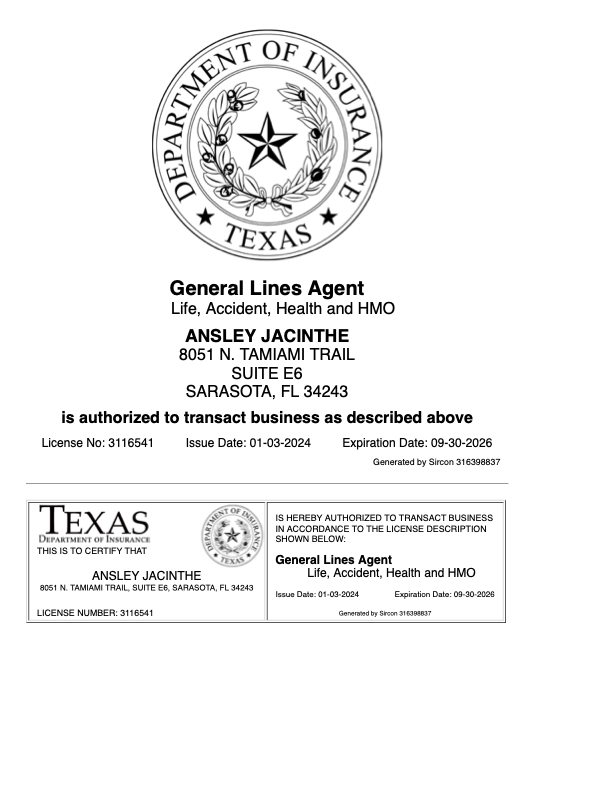 DEPARTMENT OF INSURANCE
TEXAS

General Lines Agent
Life, Accident, Health and HMO

ANSLEY JACINTHE
8051 N. TAMIAMI TRAIL
SUITE E6
SARASOTA, FL 34243

is authorized to transact business as described above

License No: 3116541 Issue Date: 01-03-2024 Expiration Date: 09-30-2026

Generated by Sircon 316398837

TEXAS
DEPARTMENT OF INSURANCE
THIS IS TO CERTIFY THAT

ANSLEY JACINTHE
8051 N. TAMIAMI TRAIL, SUITE E6, SARASOTA, FL 34243

LICENSE NUMBER: 3116541

IS HEREBY AUTHORIZED TO TRANSACT BUSINESS IN ACCORDANCE TO THE LICENSE DESCRIPTION SHOWN BELOW:

General Lines Agent
Life, Accident, Health and HMO

Issue Date: 01-03-2024 Expiration Date: 09-30-2026

Generated by Sircon 316398837